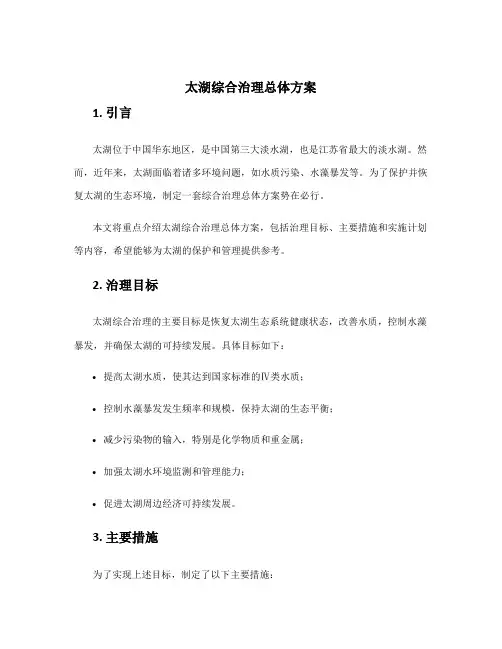 太湖综合治理总体方案

1. 引言

太湖位于中国华东地区，是中国第三大淡水湖，也是江苏省最大的淡水湖。然而，近年来，太湖面临着诸多环境问题，如水质污染、水藻暴发等。为了保护并恢复太湖的生态环境，制定一套综合治理总体方案势在必行。

本文将重点介绍太湖综合治理总体方案，包括治理目标、主要措施和实施计划等内容，希望能够为太湖的保护和管理提供参考。

2. 治理目标

太湖综合治理的主要目标是恢复太湖生态系统健康状态，改善水质，控制水藻暴发，并确保太湖的可持续发展。具体目标如下：

• 提高太湖水质，使其达到国家标准的IV类水质；

• 控制水藻暴发发生频率和规模，保持太湖的生态平衡；

• 减少污染物的输入，特别是化学物质和重金属；

• 加强太湖水环境监测和管理能力；

• 促进太湖周边经济可持续发展。

3. 主要措施

为了实现上述目标，制定了以下主要措施：